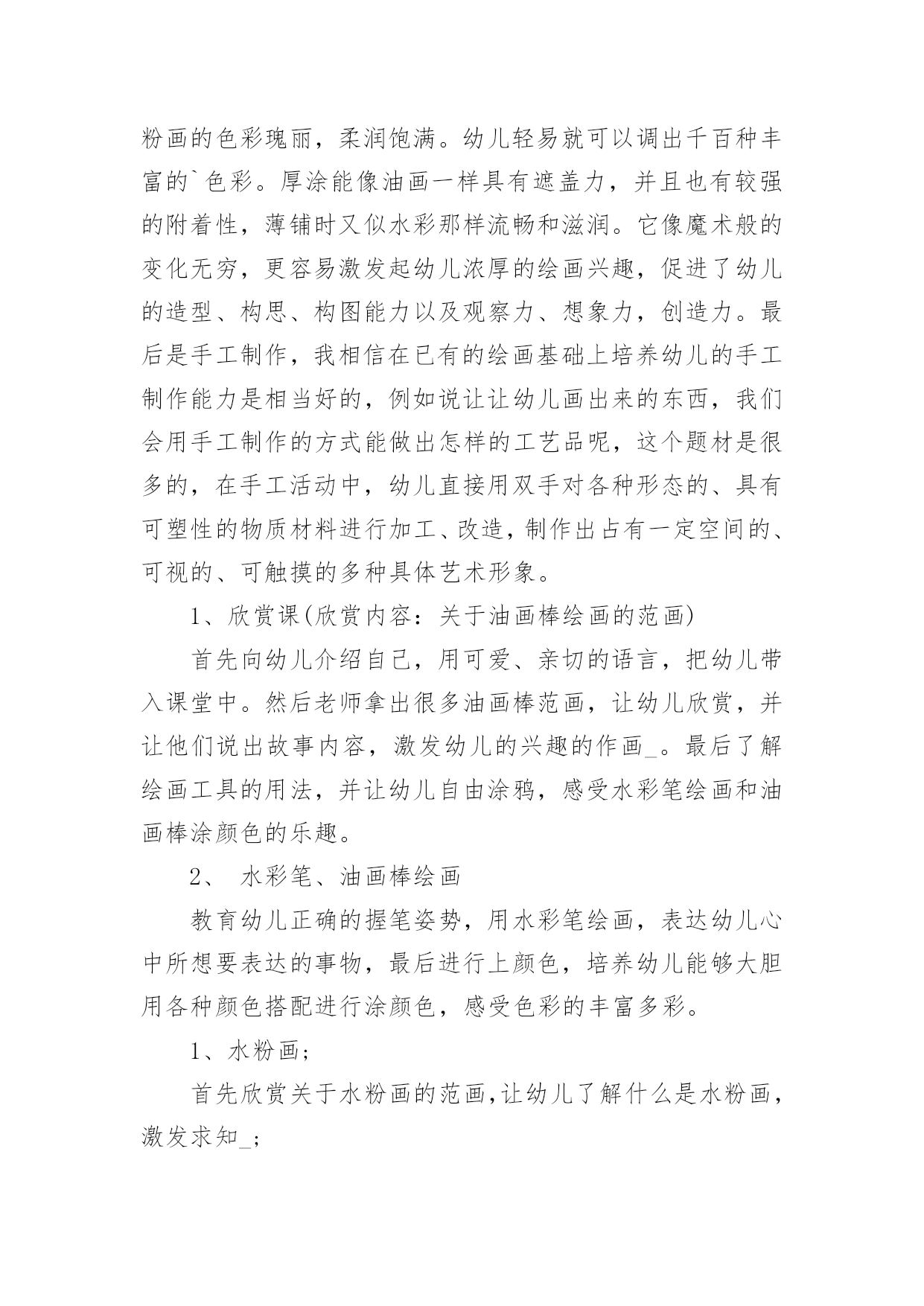 粉画的色彩瑰丽，柔润饱满。幼儿轻易就可以调出千百种丰富的`色彩。厚涂能像油画一样具有遮盖力，并且也有较强的附着性，薄铺时又似水彩那样流畅和滋润。它像魔术般的变化无穷，更容易激发起幼儿浓厚的绘画兴趣，促进了幼儿的造型、构思、构图能力以及观察力、想象力，创造力。最后是手工制作，我相信在已有的绘画基础上培养幼儿的手工制作能力是相当好的，例如说让让幼儿画出来的东西，我们会用手工制作的方式能做出怎样的工艺品呢，这个题材是很多的，在手工活动中，幼儿直接用双手对各种形态的、具有可塑性的物质材料进行加工、改造，制作出占有一定空间的、可视的、可触摸的多种具体艺术形象。

1、欣赏课(欣赏内容：关于油画棒绘画的范画)

首先向幼儿介绍自己，用可爱、亲切的语言，把幼儿带入课堂中。然后老师拿出很多油画棒范画，让幼儿欣赏，并让他们说出故事内容，激发幼儿的兴趣的作画_。最后了解绘画工具的用法，并让幼儿自由涂鸦，感受水彩笔绘画和油画棒涂颜色的乐趣。

2、 水彩笔、油画棒绘画

教育幼儿正确的握笔姿势，用水彩笔绘画，表达幼儿心中所想要表达的事物，最后进行上颜色，培养幼儿能够大胆用各种颜色搭配进行涂颜色，感受色彩的丰富多彩。

1、水粉画;

首先欣赏关于水粉画的范画,让幼儿了解什么是水粉画，激发求知_;